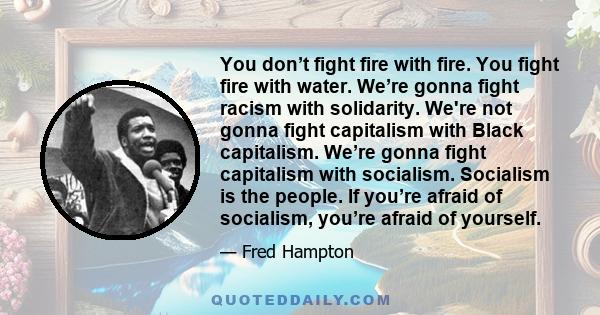 You don’t fight fire with fire. You fight fire with water. We’re gonna fight racism with solidarity. We're not gonna fight capitalism with Black capitalism. We’re gonna fight capitalism with socialism. Socialism is the people. If you’re afraid of socialism, you’re afraid of yourself.

— Fred Hampton

QUOTEDDAILY.COM